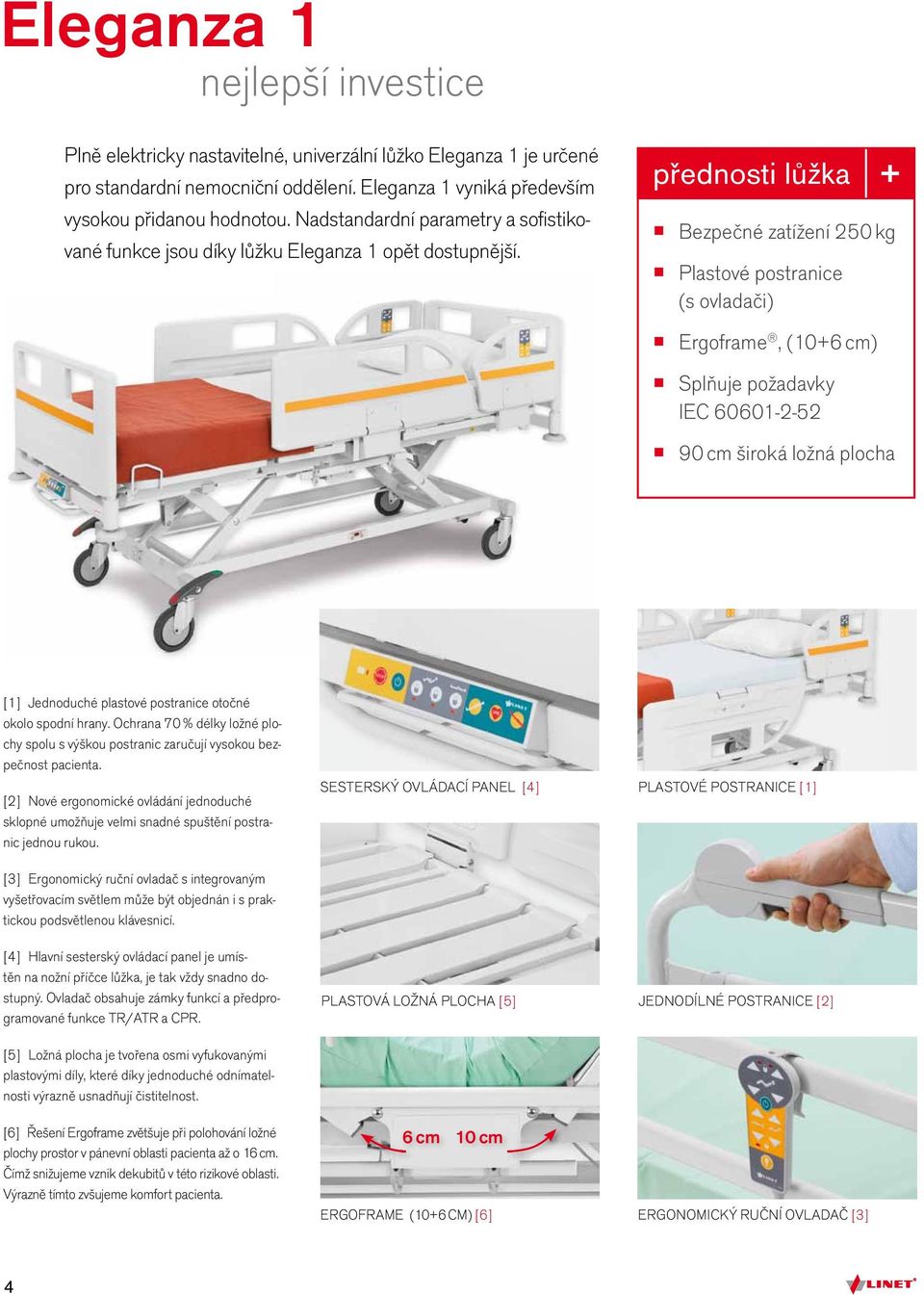 Eleganza 1
nejlepší investice

Plně elektricky nastavitelné, univerzální lůžko Eleganza 1 je určené pro standardní nemocniční oddělení. Eleganza 1 vyniká především vysokou přidanou hodnotou. Nadstandardní parametry a sofistikované funkce jsou díky lůžku Eleganza 1 opět dostupnější.

přednosti lůžka +

Bezpečné zatížení 250 kg

Plastové postranice (s ovladači)

Ergoframe®, (10+6 cm)

Splňuje požadavky IEC 60601-2-52

90 cm široká ložná plocha

[1] Jednoduché plastové postranice otočné okolo spodní hrany. Ochrana 70 % délky ložné plochy spolu s výškou postranic zaručují vysokou bezpečnost pacienta.

[2] Nové ergonomické ovládání jednoduché sklopné umožňuje velmi snadné spuštění postranic jednou rukou.

[3] Ergonomický ruční ovladač s integrovaným vyšetřovacím světlem může být objednán i s praktickou podsvětlenou klávesnicí.

[4] Hlavní sesterský ovládací panel je umístěn na nožní příčce lůžka, je tak vždy snadno dostupný. Ovladač obsahuje zámky funkcí a předprogramované funkce TR/ATR a CPR.

[5] Ložná plocha je tvořena osmi vyfukovanými plastovými díly, které díky jednoduché odnímatelnosti výrazně usnadňují čistitelnost.

[6] Řešení Ergoframe zvětšuje při polohování ložné plochy prostor v pánevní oblasti pacienta až o 16 cm. Čímž snižujeme vznik dekubitů v této rizikové oblasti. Výrazně tímto zvšujeme komfort pacienta.

SESTERSKÝ OVLÁDACÍ PANEL [4]

PLASTOVÉ POSTRANICE [1]

PLASTOVÁ LOŽNÁ PLOCHA [5]

JEDNODÍLNÉ POSTRANICE [2]

6 cm 10 cm

ERGOFRAME (10+6 CM) [6]

ERGONOMICKÝ RUČNÍ OVLADAČ [3]

4

LINET